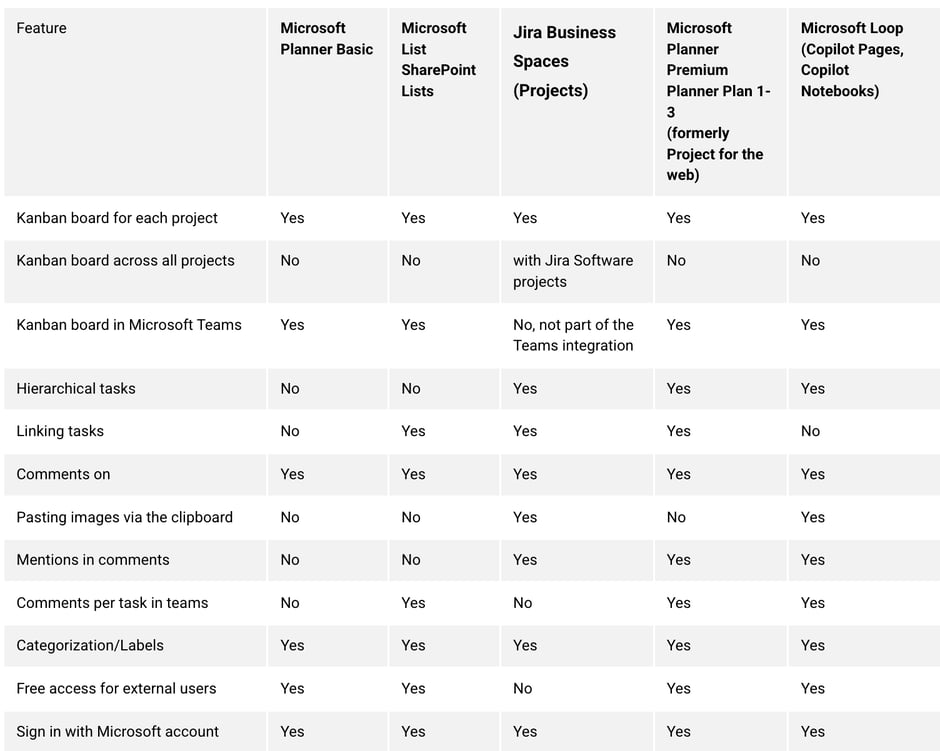 | Feature | Microsoft Planner Basic | Microsoft List SharePoint Lists | Jira Business Spaces (Projects) | Microsoft Planner Premium Planner Plan 1-3 (formerly Project for the web) | Microsoft Loop (Copilot Pages, Copilot Notebooks) |
|---|---|---|---|---|---|
| Kanban board for each project | Yes | Yes | Yes | Yes | Yes |
| Kanban board across all projects | No | No | with Jira Software projects | No | No |
| Kanban board in Microsoft Teams | Yes | Yes | No, not part of the Teams integration | Yes | Yes |
| Hierarchical tasks | No | No | Yes | Yes | Yes |
| Linking tasks | No | Yes | Yes | Yes | No |
| Comments on | Yes | Yes | Yes | Yes | Yes |
| Pasting images via the clipboard | No | No | Yes | No | Yes |
| Mentions in comments | No | No | Yes | Yes | Yes |
| Comments per task in teams | No | Yes | No | Yes | Yes |
| Categorization/Labels | Yes | Yes | Yes | Yes | Yes |
| Free access for external users | Yes | Yes | No | Yes | Yes |
| Sign in with Microsoft account | Yes | Yes | Yes | Yes | Yes |